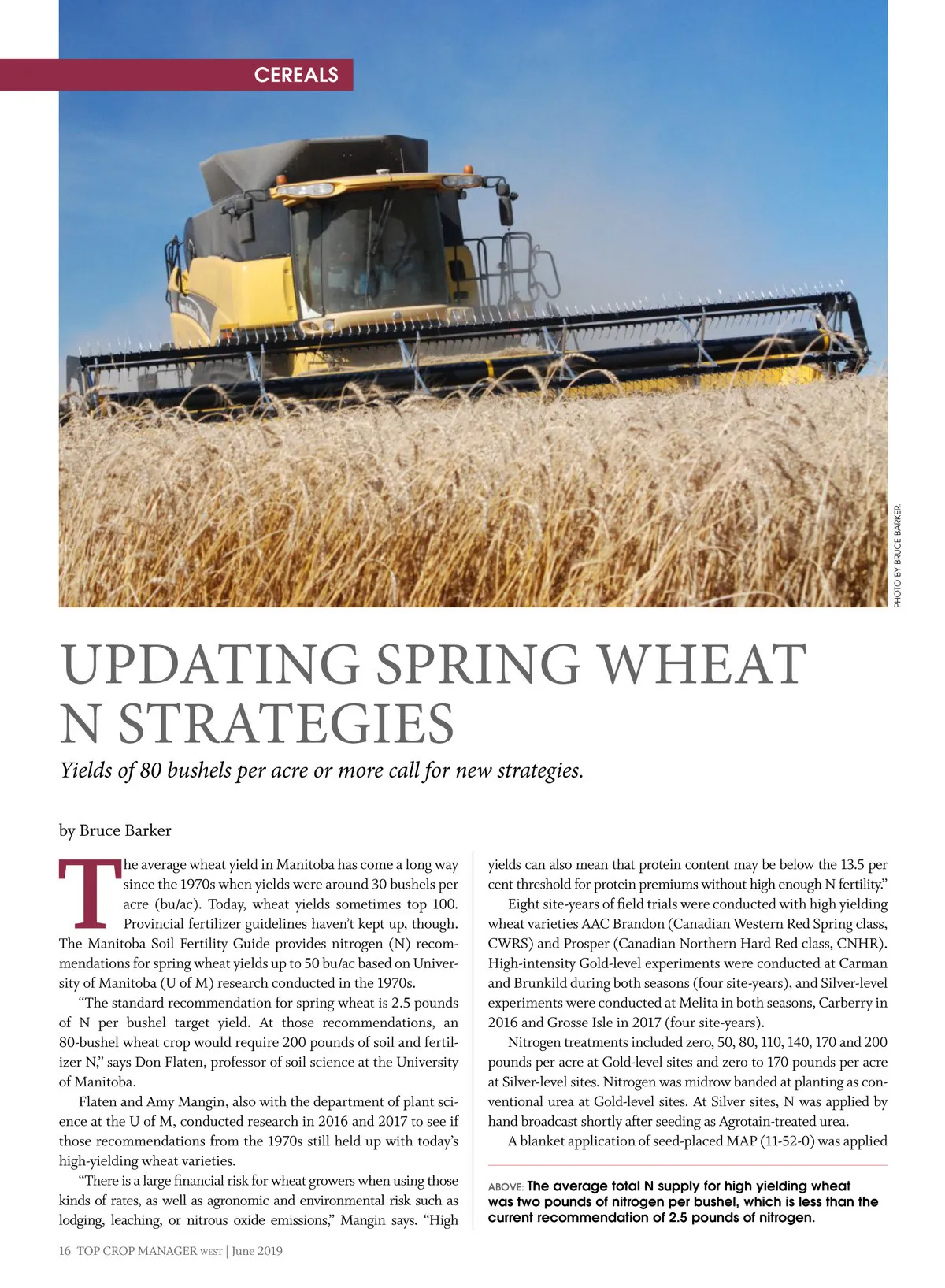 CEREALS

PHOTO BY BRUCE BARKER.

UPDATING SPRING WHEAT N STRATEGIES

Yields of 80 bushels per acre or more call for new strategies.

by Bruce Barker

The average wheat yield in Manitoba has come a long way since the 1970s when yields were around 30 bushels per acre (bu/ac). Today, wheat yields sometimes top 100. Provincial fertilizer guidelines haven't kept up, though. The Manitoba Soil Fertility Guide provides nitrogen (N) recommendations for spring wheat yields up to 50 bu/ac based on University of Manitoba (U of M) research conducted in the 1970s.

"The standard recommendation for spring wheat is 2.5 pounds of N per bushel target yield. At those recommendations, an 80-bushel wheat crop would require 200 pounds of soil and fertilizer N," says Don Flaten, professor of soil science at the University of Manitoba.

Flaten and Amy Mangin, also with the department of plant science at the U of M, conducted research in 2016 and 2017 to see if those recommendations from the 1970s still held up with today's high-yielding wheat varieties.

"There is a large financial risk for wheat growers when using those kinds of rates, as well as agronomic and environmental risk such as lodging, leaching, or nitrous oxide emissions," Mangin says. "High yields can also mean that protein content may be below the 13.5 per cent threshold for protein premiums without high enough N fertility."

Eight site-years of field trials were conducted with high yielding wheat varieties AAC Brandon (Canadian Western Red Spring class, CWRS) and Prosper (Canadian Northern Hard Red class, CNHR). High-intensity Gold-level experiments were conducted at Carman and Brunkild during both seasons (four site-years), and Silver-level experiments were conducted at Melita in both seasons, Carberry in 2016 and Grosse Isle in 2017 (four site-years).

Nitrogen treatments included zero, 50, 80, 110, 140, 170 and 200 pounds per acre at Gold-level sites and zero to 170 pounds per acre at Silver-level sites. Nitrogen was midrow banded at planting as conventional urea at Gold-level sites. At Silver sites, N was applied by hand broadcast shortly after seeding as Agrotain-treated urea.

A blanket application of seed-placed MAP (11-52-0) was applied

ABOVE: The average total N supply for high yielding wheat was two pounds of nitrogen per bushel, which is less than the current recommendation of 2.5 pounds of nitrogen.

16 TOP CROP MANAGER WEST | June 2019